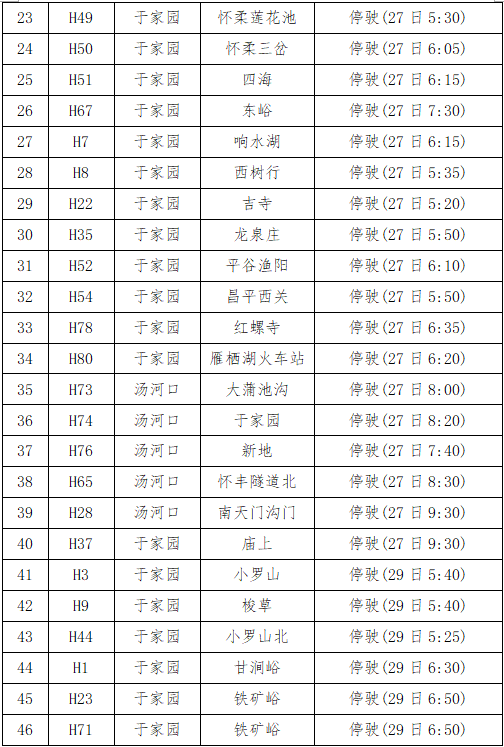 | 23 | H49 | 于家园 | 怀柔莲花池 | 停驶(27日5:30) |
|---|---|---|---|---|
| 24 | H50 | 于家园 | 怀柔三岔 | 停驶(27日6:05) |
| 25 | H51 | 于家园 | 四海 | 停驶(27日6:15) |
| 26 | H67 | 于家园 | 东峪 | 停驶(27日7:30) |
| 27 | H7 | 于家园 | 响水湖 | 停驶(27日6:15) |
| 28 | H8 | 于家园 | 西树行 | 停驶(27日5:35) |
| 29 | H22 | 于家园 | 吉寺 | 停驶(27日5:20) |
| 30 | H35 | 于家园 | 龙泉庄 | 停驶(27日5:50) |
| 31 | H52 | 于家园 | 平谷渔阳 | 停驶(27日6:10) |
| 32 | H54 | 于家园 | 昌平西关 | 停驶(27日5:50) |
| 33 | H78 | 于家园 | 红螺寺 | 停驶(27日6:35) |
| 34 | H80 | 于家园 | 雁栖湖火车站 | 停驶(27日6:20) |
| 35 | H73 | 汤河口 | 大蒲池沟 | 停驶(27日8:00) |
| 36 | H74 | 汤河口 | 于家园 | 停驶(27日8:20) |
| 37 | H76 | 汤河口 | 新地 | 停驶(27日7:40) |
| 38 | H65 | 汤河口 | 怀丰隧道北 | 停驶(27日8:30) |
| 39 | H28 | 汤河口 | 南天门沟门 | 停驶(27日9:30) |
| 40 | H37 | 于家园 | 庙上 | 停驶(27日9:30) |
| 41 | H3 | 于家园 | 小罗山 | 停驶(29日5:40) |
| 42 | H9 | 于家园 | 梭草 | 停驶(29日5:40) |
| 43 | H44 | 于家园 | 小罗山北 | 停驶(29日5:25) |
| 44 | H1 | 于家园 | 甘涧峪 | 停驶(29日6:30) |
| 45 | H23 | 于家园 | 铁矿峪 | 停驶(29日6:50) |
| 46 | H71 | 于家园 | 铁矿峪 | 停驶(29日6:50) |